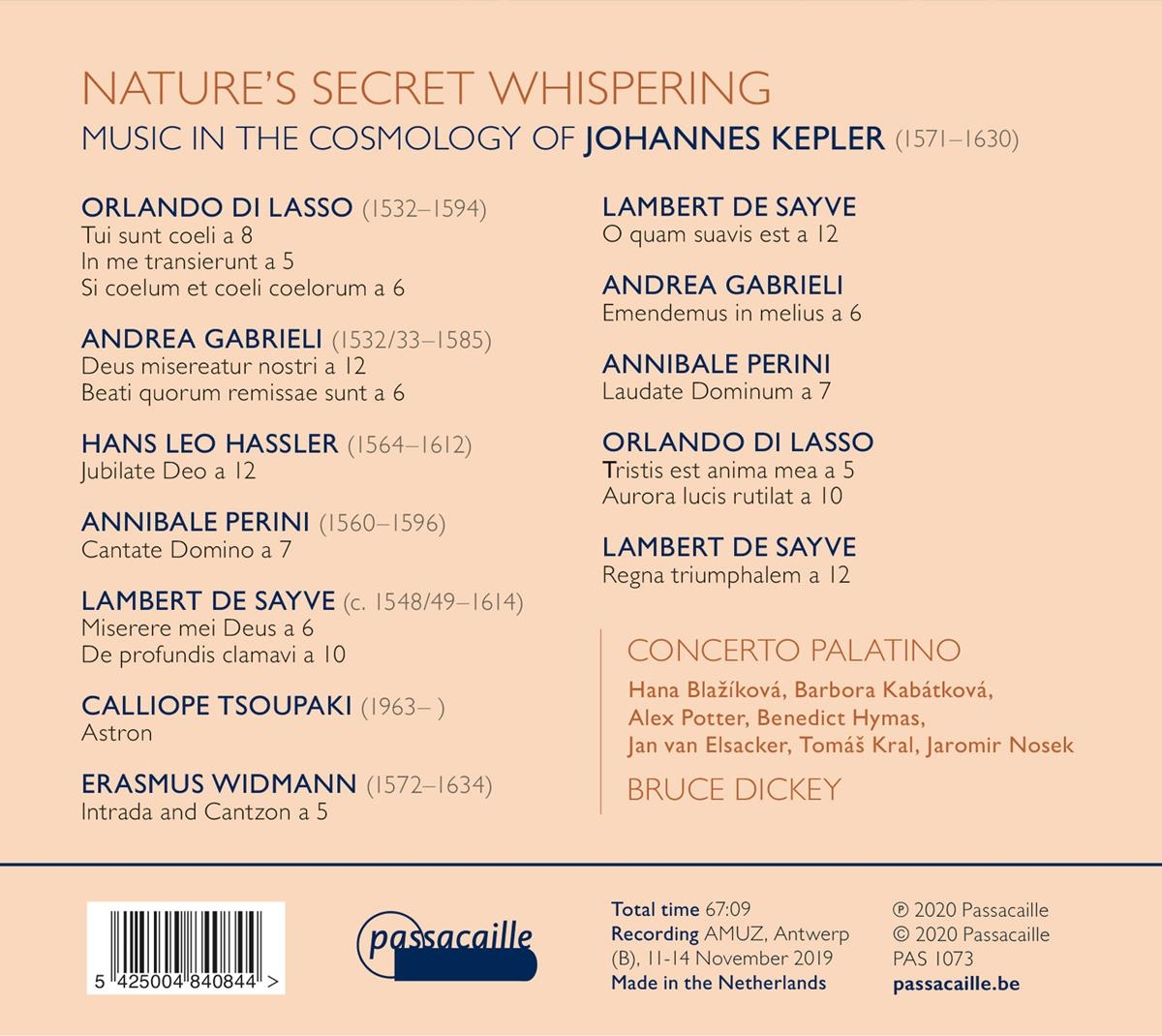 NATURE'S SECRET WHISPERING
MUSIC IN THE COSMOLOGY OF JOHANNES KEPLER (1571–1630)

ORLANDO DI LASSO (1532–1594)
Tui sunt coeli a 8
In me transierunt a 5
Si coelum et coeli coelorum a 6

ANDREA GABRIELI (1532/33–1585)
Deus misereatur nostri a 12
Beati quorum remissae sunt a 6

HANS LEO HASSLER (1564–1612)
Jubilate Deo a 12

ANNIBALE PERINI (1560–1596)
Cantate Domino a 7

LAMBERT DE SAYVE (c. 1548/49–1614)
Miserere mei Deus a 6
De profundis clamavi a 10

CALLIOPE TSOUPAKI (1963– )
Astron

ERASMUS WIDMANN (1572–1634)
Intrada and Cantzon a 5

LAMBERT DE SAYVE
O quam suavis est a 12

ANDREA GABRIELI
Emendemus in melius a 6

ANNIBALE PERINI
Laudate Dominum a 7

ORLANDO DI LASSO
Tristis est anima mea a 5
Aurora lucis rutilat a 10

LAMBERT DE SAYVE
Regna triumphalem a 12

CONCERTO PALATINO
Hana Blažíková, Barbora Kabátková, Alex Potter, Benedict Hymas, Jan van Elsacker, Tomáš Kral, Jaromir Nosek

BRUCE DICKEY

5 425004 840844 >

passacaille

Total time 67:09
Recording AMUZ, Antwerp (B), 11-14 November 2019
Made in the Netherlands

℗ 2020 Passacaille
© 2020 Passacaille
PAS 1073
passacaille.be